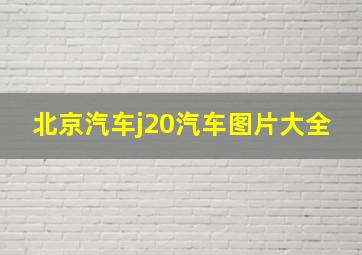 北京汽车j20汽车图片大全